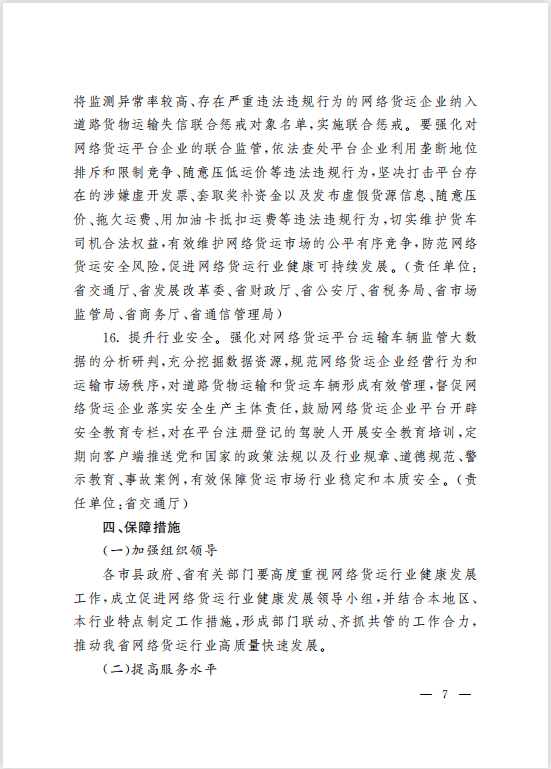 将监测异常率较高、存在严重违法违规行为的网络货运企业纳入道路货物运输失信联合惩戒对象名单，实施联合惩戒。要强化对网络货运平台企业的联合监管，依法查处平台企业利用垄断地位排斥和限制竞争、随意压低运价等违法违规行为，坚决打击平台存在的涉嫌虚开发票、套取奖补资金以及发布虚假货源信息、随意压价、拖欠运费、用加油卡抵扣运费等违法违规行为，切实维护货车司机合法权益，有效维护网络货运市场的公平有序竞争，防范网络货运安全风险，促进网络货运行业健康可持续发展。（责任单位：省交通厅、省发展改革委、省财政厅、省公安厅、省税务局、省市场监管局、省商务厅、省通信管理局）

16. 提升行业安全。强化对网络货运平台运输车辆监管大数据的分析研判，充分挖掘数据资源，规范网络货运企业经营行为和运输市场秩序，对道路货物运输和货运车辆形成有效管理，督促网络货运企业落实安全生产主体责任，鼓励网络货运企业平台开辟安全教育专栏，对在平台注册登记的驾驶人开展安全教育培训，定期向客户端推送党和国家的政策法规以及行业规章、道德规范、警示教育、事故案例，有效保障货运市场行业稳定和本质安全。（责任单位：省交通厅）

四、保障措施

（一）加强组织领导

各市县政府、省有关部门要高度重视网络货运行业健康发展工作，成立促进网络货运行业健康发展领导小组，并结合本地区、本行业特点制定工作措施，形成部门联动、齐抓共管的工作合力，推动我省网络货运行业高质量快速发展。

（二）提高服务水平

— 7 —